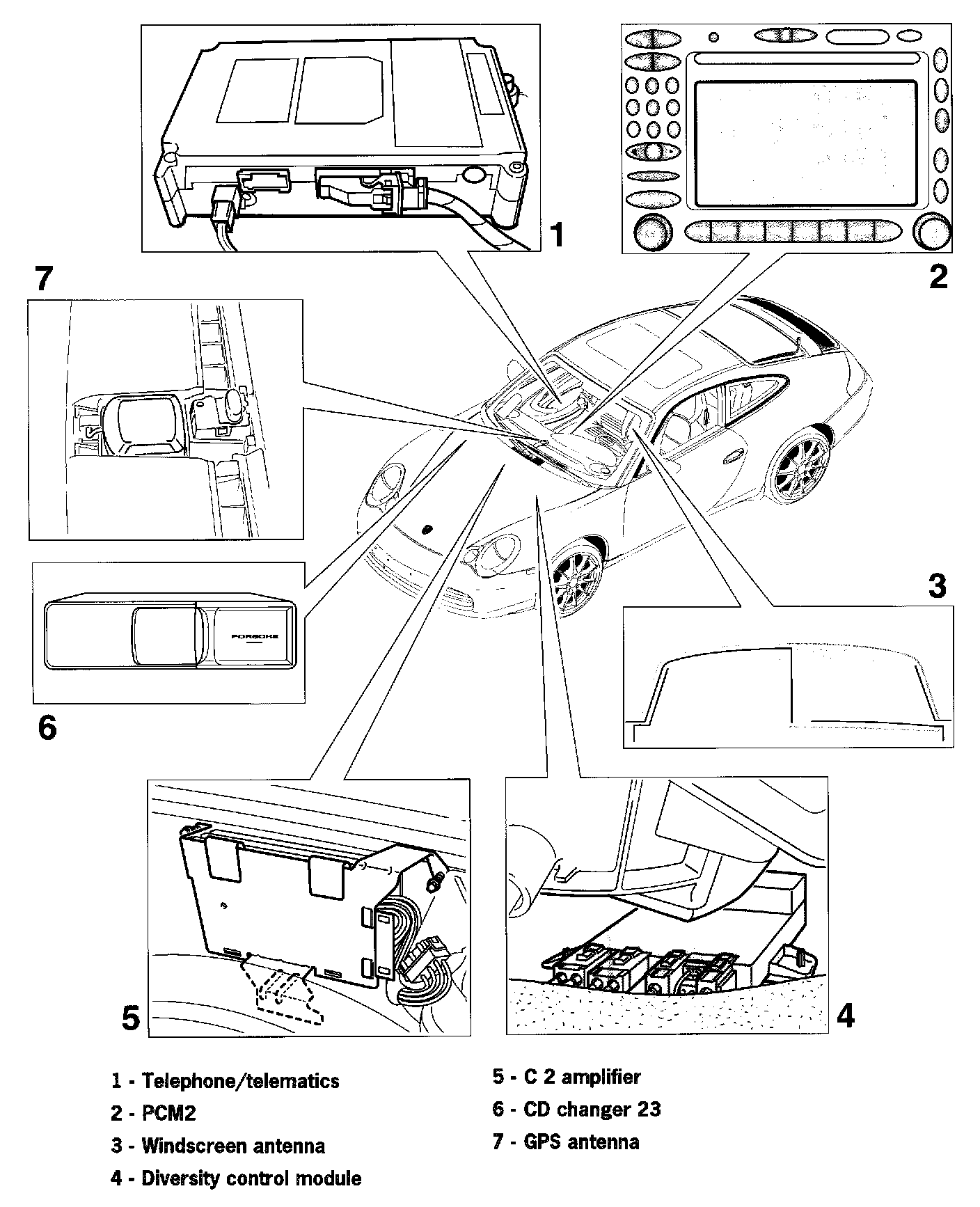 1

2

7

3

PORSCHE

6

5

4

1 - Telephone/telematics

2 - PCM2

3 - Windscreen antenna

4 - Diversity control module

5 - C 2 amplifier

6 - CD changer 23

7 - GPS antenna